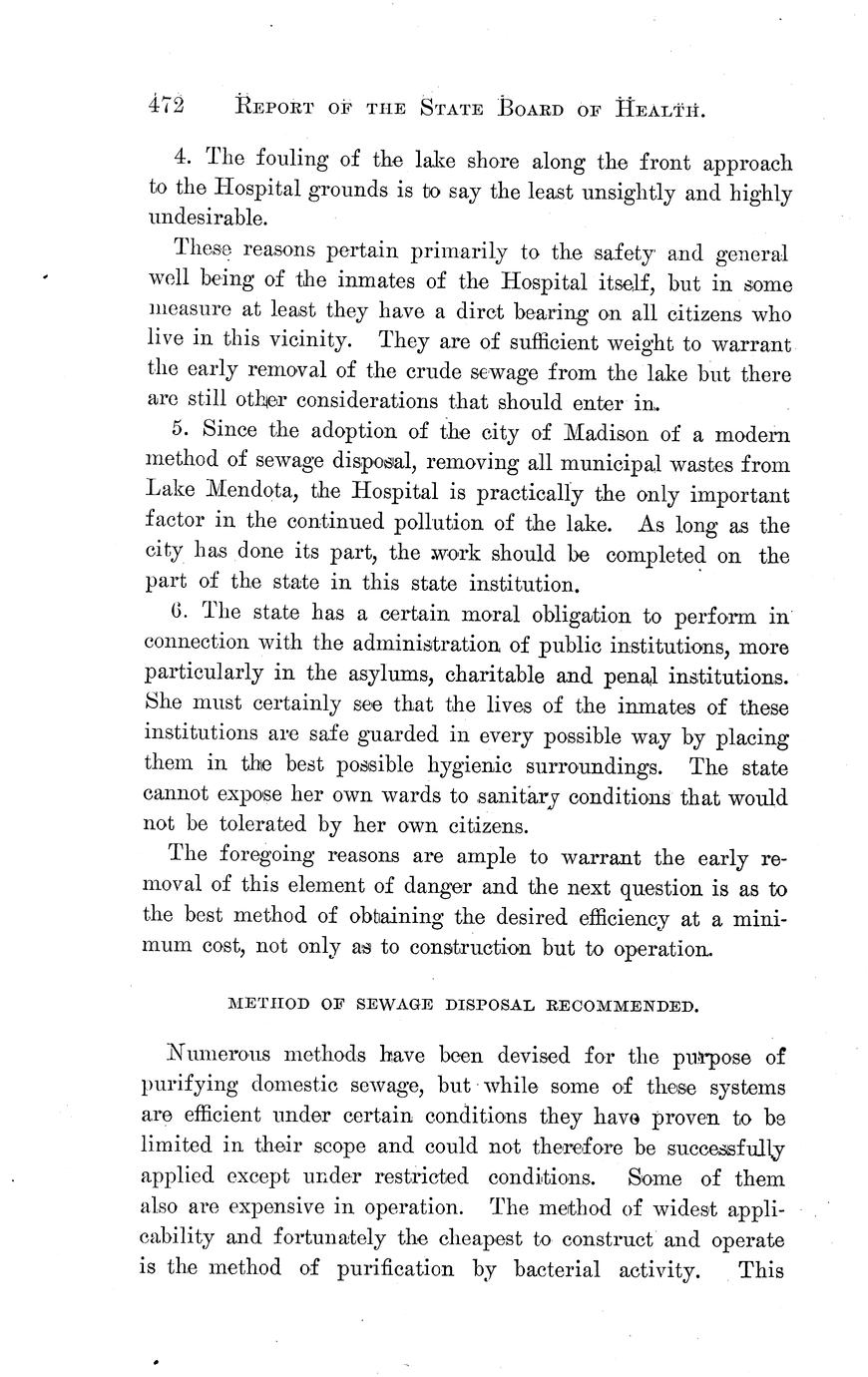 472 REPORT OF THE STATE BOARD OF HEALTH.

4. The fouling of the lake shore along the front approach to the Hospital grounds is to say the least unsightly and highly undesirable.

These reasons pertain primarily to the safety and general well being of the inmates of the Hospital itself, but in some measure at least they have a dirct bearing on all citizens who live in this vicinity. They are of sufficient weight to warrant the early removal of the crude sewage from the lake but there are still other considerations that should enter in.

5. Since the adoption of the city of Madison of a modern method of sewage disposal, removing all municipal wastes from Lake Mendota, the Hospital is practically the only important factor in the continued pollution of the lake. As long as the city has done its part, the work should be completed on the part of the state in this state institution.

6. The state has a certain moral obligation to perform in connection with the administration of public institutions, more particularly in the asylums, charitable and penal institutions. She must certainly see that the lives of the inmates of these institutions are safe guarded in every possible way by placing them in the best possible hygienic surroundings. The state cannot expose her own wards to sanitary conditions that would not be tolerated by her own citizens.

The foregoing reasons are ample to warrant the early removal of this element of danger and the next question is as to the best method of obtaining the desired efficiency at a minimum cost, not only as to construction but to operation.

METHOD OF SEWAGE DISPOSAL RECOMMENDED.

Numerous methods have been devised for the purpose of purifying domestic sewage, but while some of these systems are efficient under certain conditions they have proven to be limited in their scope and could not therefore be successfully applied except under restricted conditions. Some of them also are expensive in operation. The method of widest applicability and fortunately the cheapest to construct and operate is the method of purification by bacterial activity. This